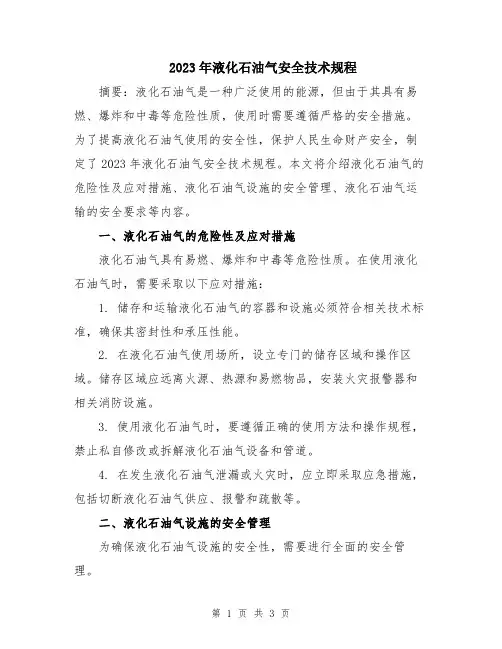 2023年液化石油气安全技术规程

摘要：液化石油气是一种广泛使用的能源，但由于其具有易燃、爆炸和中毒等危险性质，使用时需要遵循严格的安全措施。为了提高液化石油气使用的安全性，保护人民生命财产安全，制定了2023年液化石油气安全技术规程。本文将介绍液化石油气的危险性及应对措施、液化石油气设施的安全管理、液化石油气运输的安全要求等内容。

一、液化石油气的危险性及应对措施

液化石油气具有易燃、爆炸和中毒等危险性质。在使用液化石油气时，需要采取以下应对措施：

1. 储存和运输液化石油气的容器和设施必须符合相关技术标准，确保其密封性和承压性能。

2. 在液化石油气使用场所，设立专门的储存区域和操作区域。储存区域应远离火源、热源和易燃物品，安装火灾报警器和相关消防设施。

3. 使用液化石油气时，要遵循正确的使用方法和操作规程，禁止私自修改或拆解液化石油气设备和管道。

4. 在发生液化石油气泄漏或火灾时，应立即采取应急措施，包括切断液化石油气供应、报警和疏散等。

二、液化石油气设施的安全管理

为确保液化石油气设施的安全性，需要进行全面的安全管理。

第 1 页 共 3 页